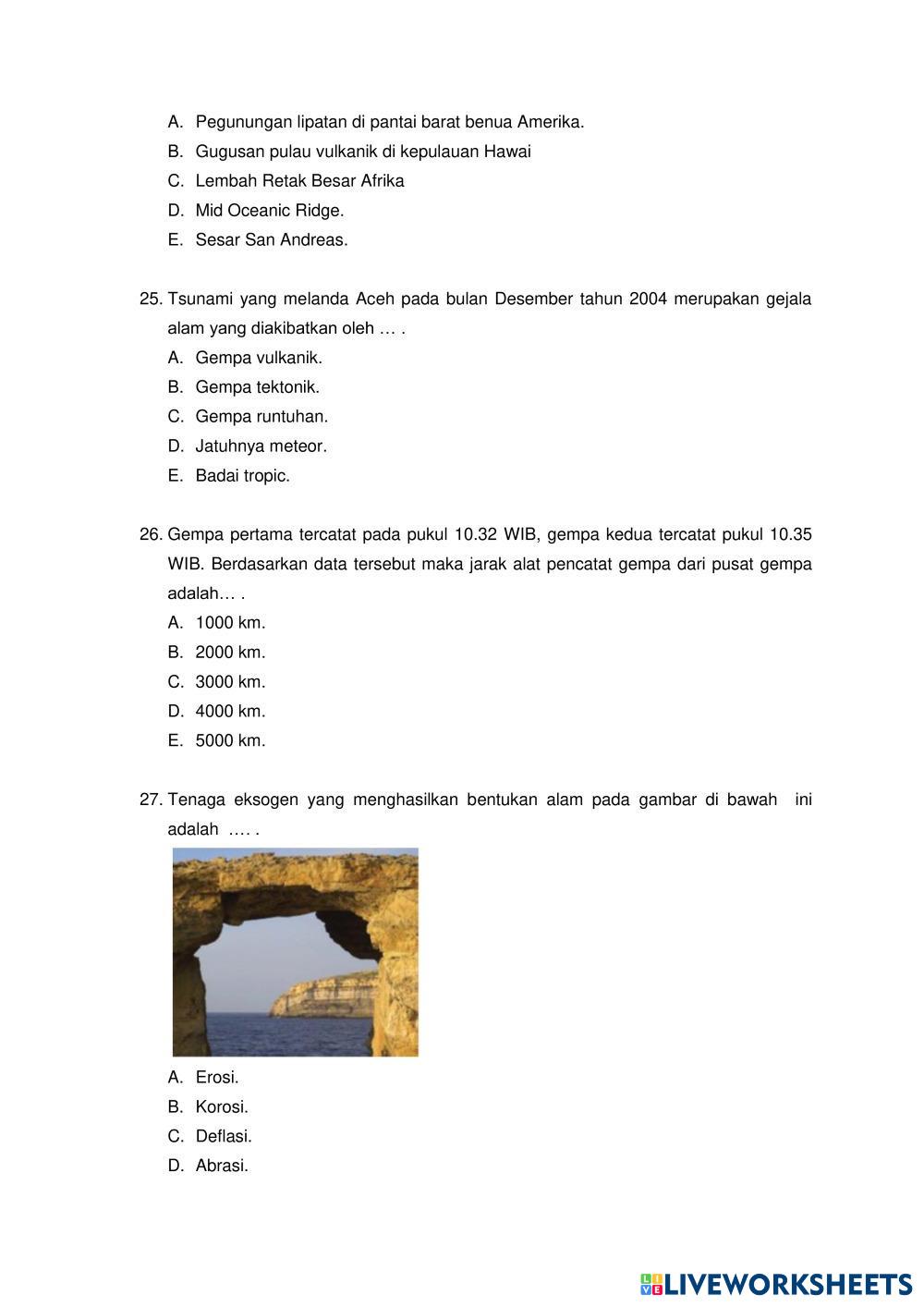 A. Pegunungan lipatan di pantai barat benua Amerika.
B. Gugusan pulau vulkanik di kepulauan Hawai
C. Lembah Retak Besar Afrika
D. Mid Oceanic Ridge.
E. Sesar San Andreas.

25. Tsunami yang melanda Aceh pada bulan Desember tahun 2004 merupakan gejala alam yang diakibatkan oleh … .
A. Gempa vulkanik.
B. Gempa tektonik.
C. Gempa runtuhan.
D. Jatuhnya meteor.
E. Badai tropic.

26. Gempa pertama tercatat pada pukul 10.32 WIB, gempa kedua tercatat pukul 10.35 WIB. Berdasarkan data tersebut maka jarak alat pencatat gempa dari pusat gempa adalah… .
A. 1000 km.
B. 2000 km.
C. 3000 km.
D. 4000 km.
E. 5000 km.

27. Tenaga eksogen yang menghasilkan bentukan alam pada gambar di bawah ini adalah …. .
A. Erosi.
B. Korosi.
C. Deflasi.
D. Abrasi.

LIVEWORKSHEETS